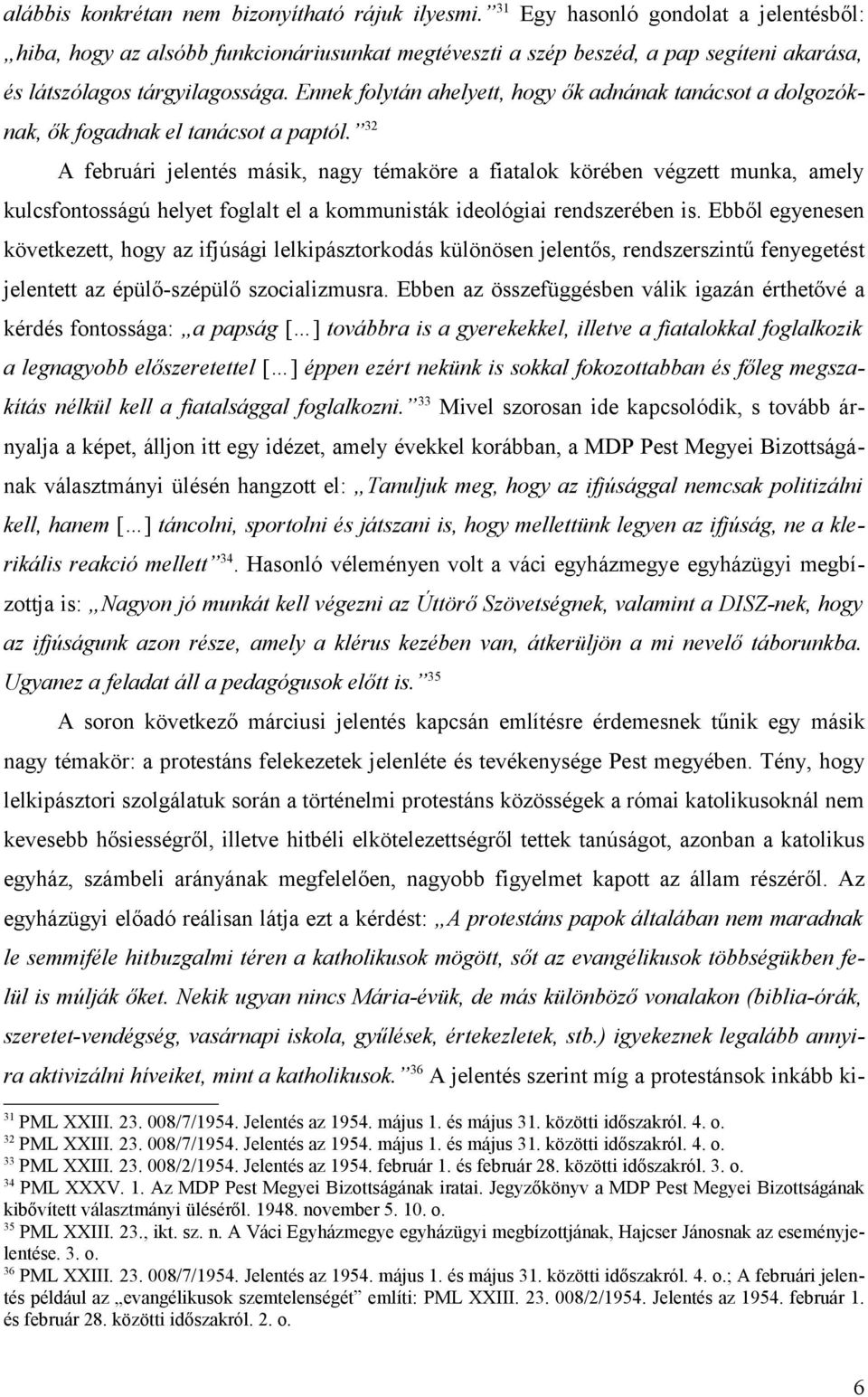 alábbis konkrétan nem bizonyítható rájuk ilyesmi.” $^{31}$ Egy hasonló gondolat a jelentésből: „hiba, hogy az alsóbb funkcionáriusunkat megtéveszti a szép beszéd, a pap segíteni akarása, és látszólagos tárgyilagossága. Ennek folytán ahelyett, hogy ők adnának tanácsot a dolgozóknak, ők fogadnak el tanácsot a paptól.” $^{32}$

A februári jelentés másik, nagy témaköre a fiatalok körében végzett munka, amely kulcsfontosságú helyet foglalt el a kommunisták ideológiai rendszerében is. Ebből egyenesen következett, hogy az ifjúsági lelkipásztorkodás különösen jelentős, rendszerszintű fenyegetést jelentett az épülő-szépülő szocializmusra. Ebben az összefüggésben válik igazán érthetővé a kérdés fontossága: „a papság […] továbbra is a gyerekekkel, illetve a fiatalokkal foglalkozik a legnagyobb előszeretettel […] éppen ezért nekünk is sokkal fokozottabban és főleg megszakítás nélkül kell a fiatalsággal foglalkozni.” $^{33}$ Mivel szorosan ide kapcsolódik, s tovább árnyalja a képet, álljon itt egy idézet, amely évekkel korábban, a MDP Pest Megyei Bizottságának választmányi ülésén hangzott el: „Tanuljuk meg, hogy az ifjúsággal nemcsak politizálni kell, hanem […] táncolni, sportolni és játszani is, hogy mellettünk legyen az ifjúság, ne a klerikális reakció mellett” $^{34}$. Hasonló véleményen volt a váci egyházmegye egyházügyi megbízottja is: „Nagyon jó munkát kell végezni az Úttörő Szövetségnek, valamint a DISZ-nek, hogy az ifjúságunk azon része, amely a klérus kezében van, átkerüljön a mi nevelő táborunkba. Ugyanez a feladat áll a pedagógusok előtt is.” $^{35}$

A soron következő márciusi jelentés kapcsán említésre érdemesnek tűnik egy másik nagy témakör: a protestáns felekezetek jelenléte és tevékenysége Pest megyében. Tény, hogy lelkipásztori szolgálatuk során a történelmi protestáns közösségek a római katolikusoknál nem kevesebb hősiességről, illetve hitbéli elkötelezettségről tettek tanúságot, azonban a katolikus egyház, számbeli arányának megfelelően, nagyobb figyelmet kapott az állam részéről. Az egyházügyi előadó reálisan látja ezt a kérdést: „A protestáns papok általában nem maradnak le semmiféle hitbuzgalmi téren a katholikusok mögött, sőt az evangélikusok többségükben felül is múlják őket. Nekik ugyan nincs Mária-évük, de más különböző vonalakon (biblia-órák, szeretet-vendégség, vasárnapi iskola, gyűlések, értekezletek, stb.) igyekeznek legalább annyira aktivizálni híveiket, mint a katholikusok.” $^{36}$ A jelentés szerint míg a protestánsok inkább ki-

$^{31}$ PML XXIII. 23. 008/7/1954. Jelentés az 1954. május 1. és május 31. közötti időszakról. 4. o.
$^{32}$ PML XXIII. 23. 008/7/1954. Jelentés az 1954. május 1. és május 31. közötti időszakról. 4. o.
$^{33}$ PML XXIII. 23. 008/2/1954. Jelentés az 1954. február 1. és február 28. közötti időszakról. 3. o.
$^{34}$ PML XXXV. 1. Az MDP Pest Megyei Bizottságának iratai. Jegyzőkönyv a MDP Pest Megyei Bizottságának kibővített választmányi üléséről. 1948. november 5. 10. o.
$^{35}$ PML XXIII. 23., ikt. sz. n. A Váci Egyházmegye egyházügyi megbízottjának, Hajcser Jánosnak az eseményjelentése. 3. o.
$^{36}$ PML XXIII. 23. 008/7/1954. Jelentés az 1954. május 1. és május 31. közötti időszakról. 4. o.; A februári jelentés például az „evangélikusok szemtelenségét” említi: PML XXIII. 23. 008/2/1954. Jelentés az 1954. február 1. és február 28. közötti időszakról. 2. o.

6